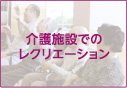 介護施設での
レクリエーション